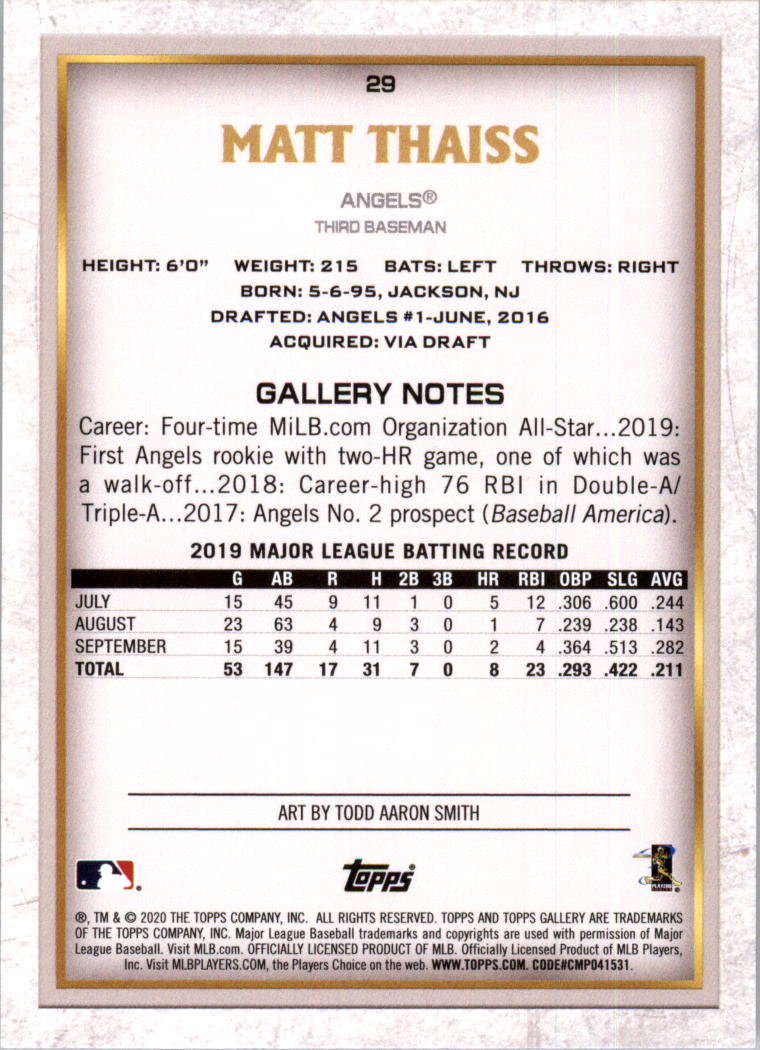 29

MATT THAISS

ANGELS®
THIRD BASEMAN

HEIGHT: 6'0" WEIGHT: 215 BATS: LEFT THROWS: RIGHT
BORN: 5-6-95, JACKSON, NJ
DRAFTED: ANGELS #1-JUNE, 2016
ACQUIRED: VIA DRAFT

GALLERY NOTES

Career: Four-time MiLB.com Organization All-Star...2019: First Angels rookie with two-HR game, one of which was a walk-off...2018: Career-high 76 RBI in Double-A/Triple-A...2017: Angels No. 2 prospect (Baseball America).

2019 MAJOR LEAGUE BATTING RECORD

| | G | AB | R | H | 2B | 3B | HR | RBI | OBP | SLG | AVG |
|---|---|---|---|---|---|---|---|---|---|---|---|
| JULY | 15 | 45 | 9 | 11 | 1 | 0 | 5 | 12 | .306 | .600 | .244 |
| AUGUST | 23 | 63 | 4 | 9 | 3 | 0 | 1 | 7 | .239 | .238 | .143 |
| SEPTEMBER | 15 | 39 | 4 | 11 | 3 | 0 | 2 | 4 | .364 | .513 | .282 |
| TOTAL | 53 | 147 | 17 | 31 | 7 | 0 | 8 | 23 | .293 | .422 | .211 |

ART BY TODD AARON SMITH

topps

®, TM & © 2020 THE TOPPS COMPANY, INC. ALL RIGHTS RESERVED. TOPPS AND TOPPS GALLERY ARE TRADEMARKS OF THE TOPPS COMPANY, INC. Major League Baseball trademarks and copyrights are used with permission of Major League Baseball. Visit MLB.com. OFFICIALLY LICENSED PRODUCT OF MLB. Officially Licensed Product of MLB Players, Inc. Visit MLBPLAYERS.COM, the Players Choice on the web. WWW.TOPPS.COM. CODE#CMP041531.